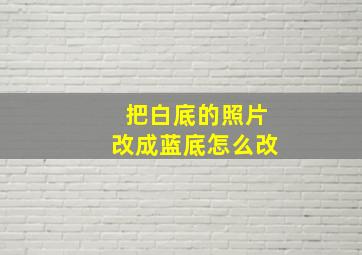 把白底的照片
改成蓝底怎么改